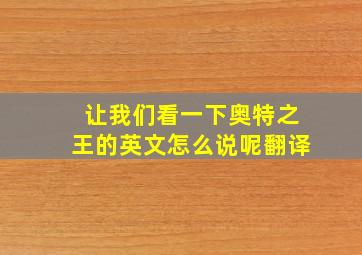 让我们看一下奥特之王的英文怎么说呢翻译